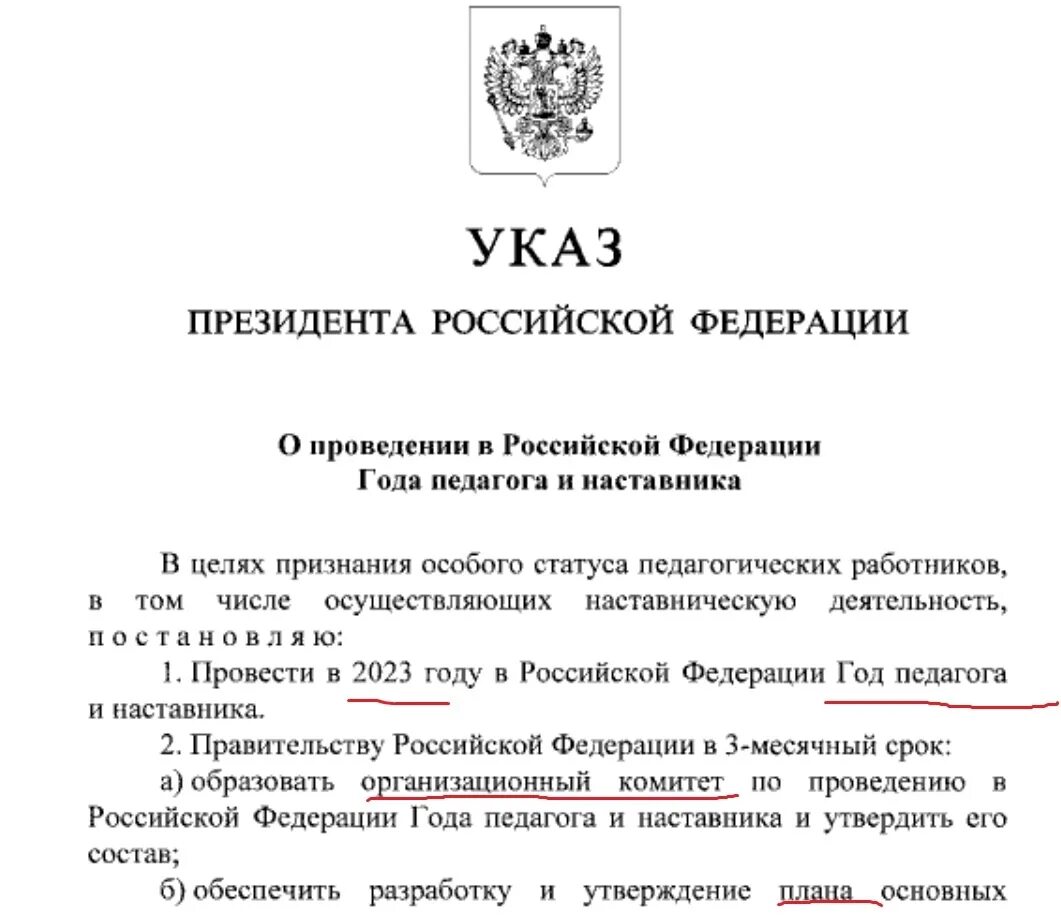 УКАЗ

ПРЕЗИДЕНТА РОССИЙСКОЙ ФЕДЕРАЦИИ

О проведении в Российской Федерации Года педагога и наставника

В целях признания особого статуса педагогических работников, в том числе осуществляющих наставническую деятельность, постановляю:

1. Провести в 2023 году в Российской Федерации Год педагога и наставника.

2. Правительству Российской Федерации в 3-месячный срок:

а) образовать организационный комитет по проведению в Российской Федерации Года педагога и наставника и утвердить его состав;

б) обеспечить разработку и утверждение плана основных